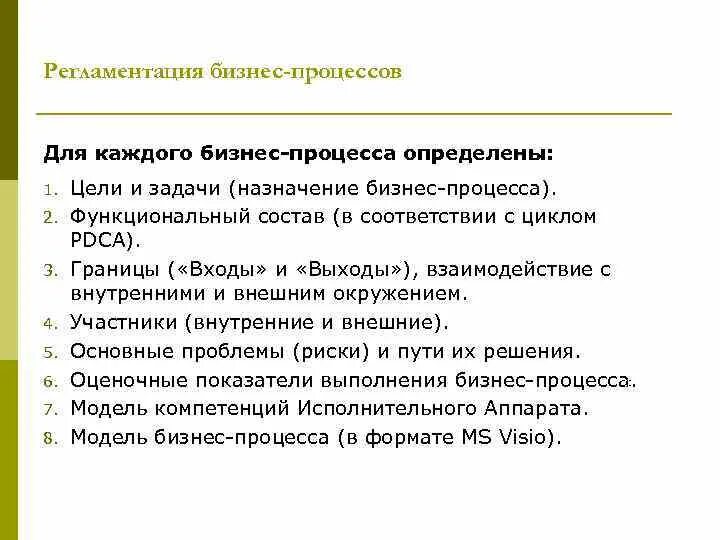 Регламентация бизнес-процессов

Для каждого бизнес-процесса определены:

1. Цели и задачи (назначение бизнес-процесса).
2. Функциональный состав (в соответствии с циклом PDCA).
3. Границы («Входы» и «Выходы»), взаимодействие с внутренними и внешним окружением.
4. Участники (внутренние и внешние).
5. Основные проблемы (риски) и пути их решения.
6. Оценочные показатели выполнения бизнес-процесса.
7. Модель компетенций Исполнительного Аппарата.
8. Модель бизнес-процесса (в формате MS Visio).